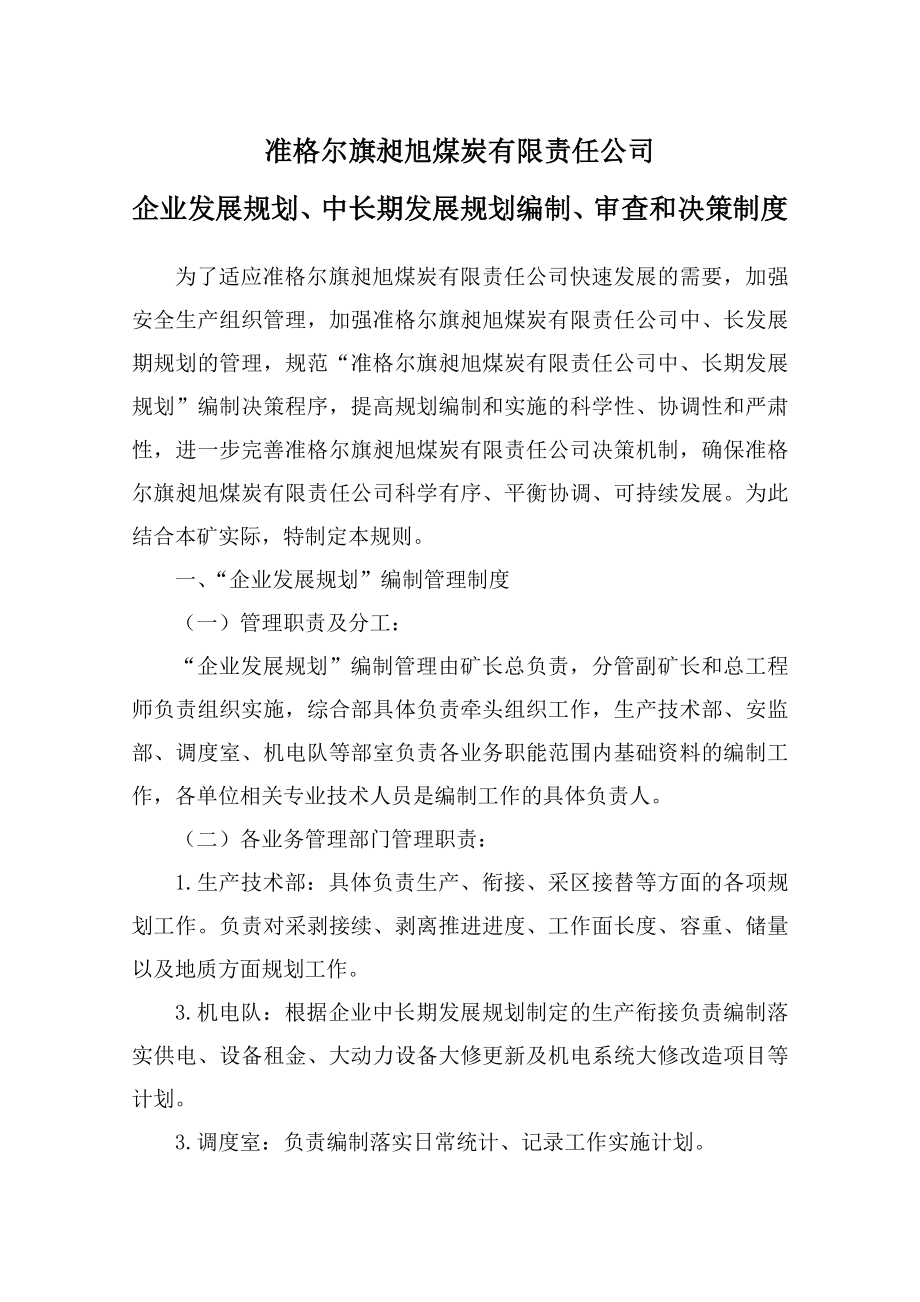 准格尔旗昶旭煤炭有限责任公司

企业发展规划、中长期发展规划编制、审查和决策制度

为了适应准格尔旗昶旭煤炭有限责任公司快速发展的需要，加强安全生产组织管理，加强准格尔旗昶旭煤炭有限责任公司中、长发展期规划的管理，规范“准格尔旗昶旭煤炭有限责任公司中、长期发展规划”编制决策程序，提高规划编制和实施的科学性、协调性和严肃性，进一步完善准格尔旗昶旭煤炭有限责任公司决策机制，确保准格尔旗昶旭煤炭有限责任公司科学有序、平衡协调、可持续发展。为此结合本矿实际，特制定本规则。

一、“企业发展规划”编制管理制度

（一）管理职责及分工：

“企业发展规划”编制管理由矿长总负责，分管副矿长和总工程师负责组织实施，综合部具体负责牵头组织工作，生产技术部、安监部、调度室、机电队等部室负责各业务职能范围内基础资料的编制工作，各单位相关专业技术人员是编制工作的具体负责人。

（二）各业务管理部门管理职责：

1.生产技术部：具体负责生产、衔接、采区接替等方面的各项规划工作。负责对采剥接续、剥离推进进度、工作面长度、容重、储量以及地质方面规划工作。

3.机电队：根据企业中长期发展规划制定的生产衔接负责编制落实供电、设备租金、大动力设备大修更新及机电系统大修改造项目等计划。

3.调度室：负责编制落实日常统计、记录工作实施计划。